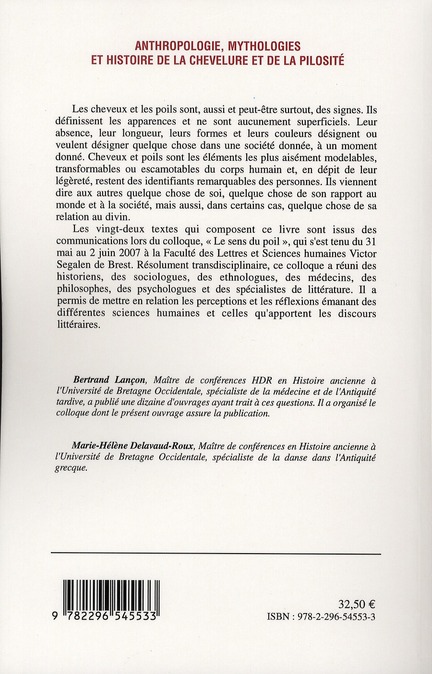 ANTHROPOLOGIE, MYTHOLOGIES
ET HISTOIRE DE LA CHEVELURE ET DE LA PILOSITÉ

Les cheveux et les poils sont, aussi et peut-être surtout, des signes. Ils définissent les apparences et ne sont aucunement superficiels. Leur absence, leur longueur, leurs formes et leurs couleurs désignent ou veulent désigner quelque chose dans une société donnée, à un moment donné. Cheveux et poils sont les éléments les plus aisément modelables, transformables ou escamotables du corps humain et, en dépit de leur légèreté, restent des identifiants remarquables des personnes. Ils viennent dire aux autres quelque chose de soi, quelque chose de son rapport au monde et à la société, mais aussi, dans certains cas, quelque chose de sa relation au divin.

Les vingt-deux textes qui composent ce livre sont issus des communications lors du colloque, « Le sens du poil », qui s'est tenu du 31 mai au 2 juin 2007 à la Faculté des Lettres et Sciences humaines Victor Segalen de Brest. Résolument transdisciplinaire, ce colloque a réuni des historiens, des sociologues, des ethnologues, des médecins, des philosophes, des psychologues et des spécialistes de littérature. Il a permis de mettre en relation les perceptions et les réflexions émanant des différentes sciences humaines et celles qu'apportent les discours littéraires.

Bertrand Lançon, Maître de conférences HDR en Histoire ancienne à l'Université de Bretagne Occidentale, spécialiste de la médecine et de l'Antiquité tardive, a publié une dizaine d'ouvrages ayant trait à ces questions. Il a organisé le colloque dont le présent ouvrage assure la publication.

Marie-Hélène Delavaud-Roux, Maître de conférences en Histoire ancienne à l'Université de Bretagne Occidentale, spécialiste de la danse dans l'Antiquité grecque.

9 782296 545533

32,50 €
ISBN : 978-2-296-54553-3